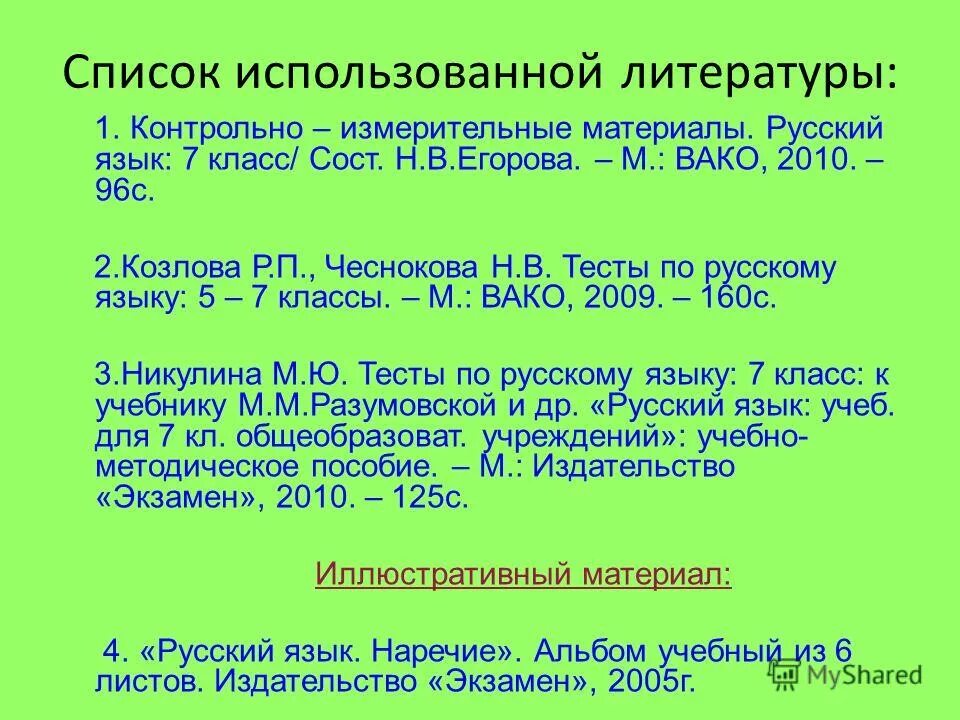 Список использованной литературы:

1. Контрольно – измерительные материалы. Русский язык: 7 класс/ Сост. Н.В.Егорова. – М.: ВАКО, 2010. – 96с.

2.Козлова Р.П., Чеснокова Н.В. Тесты по русскому языку: 5 – 7 классы. – М.: ВАКО, 2009. – 160с.

3.Никулина М.Ю. Тесты по русскому языку: 7 класс: к учебнику М.М.Разумовской и др. «Русский язык: учеб. для 7 кл. общеобразоват. учреждений»: учебно-методическое пособие. – М.: Издательство «Экзамен», 2010. – 125с.

Иллюстративный материал:

4. «Русский язык. Наречие». Альбом учебный из 6 листов. Издательство «Экзамен», 2005г.

MyShared